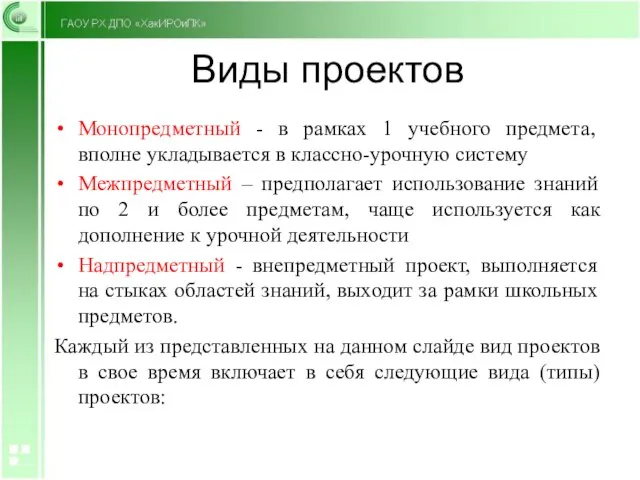 ГАОУ РХ ДПО «ХакИРОиПК»

Виды проектов

• Монопредметный - в рамках 1 учебного предмета, вполне укладывается в классно-урочную систему
• Межпредметный – предполагает использование знаний по 2 и более предметам, чаще используется как дополнение к урочной деятельности
• Надпредметный - внепредметный проект, выполняется на стыках областей знаний, выходит за рамки школьных предметов.

Каждый из представленных на данном слайде вид проектов в свое время включает в себя следующие вида (типы) проектов: